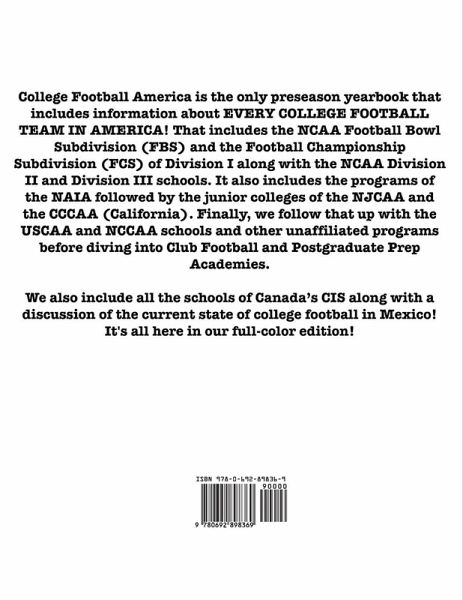 College Football America is the only preseason yearbook that includes information about EVERY COLLEGE FOOTBALL TEAM IN AMERICA! That includes the NCAA Football Bowl Subdivision (FBS) and the Football Championship Subdivision (FCS) of Division I along with the NCAA Division II and Division III schools. It also includes the programs of the NAIA followed by the junior colleges of the NJCAA and the CCCAA (California). Finally, we follow that up with the USCAA and NCCAA schools and other unaffiliated programs before diving into Club Football and Postgraduate Prep Academies.

We also include all the schools of Canada's CIS along with a discussion of the current state of college football in Mexico! It's all here in our full-color edition!

ISBN 978-0-692-89836-9

90000

9 780692 898369